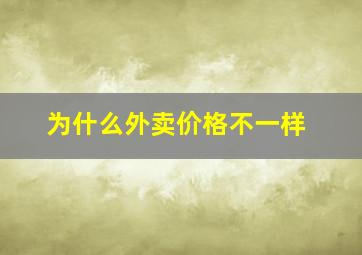 为什么外卖价格不一样